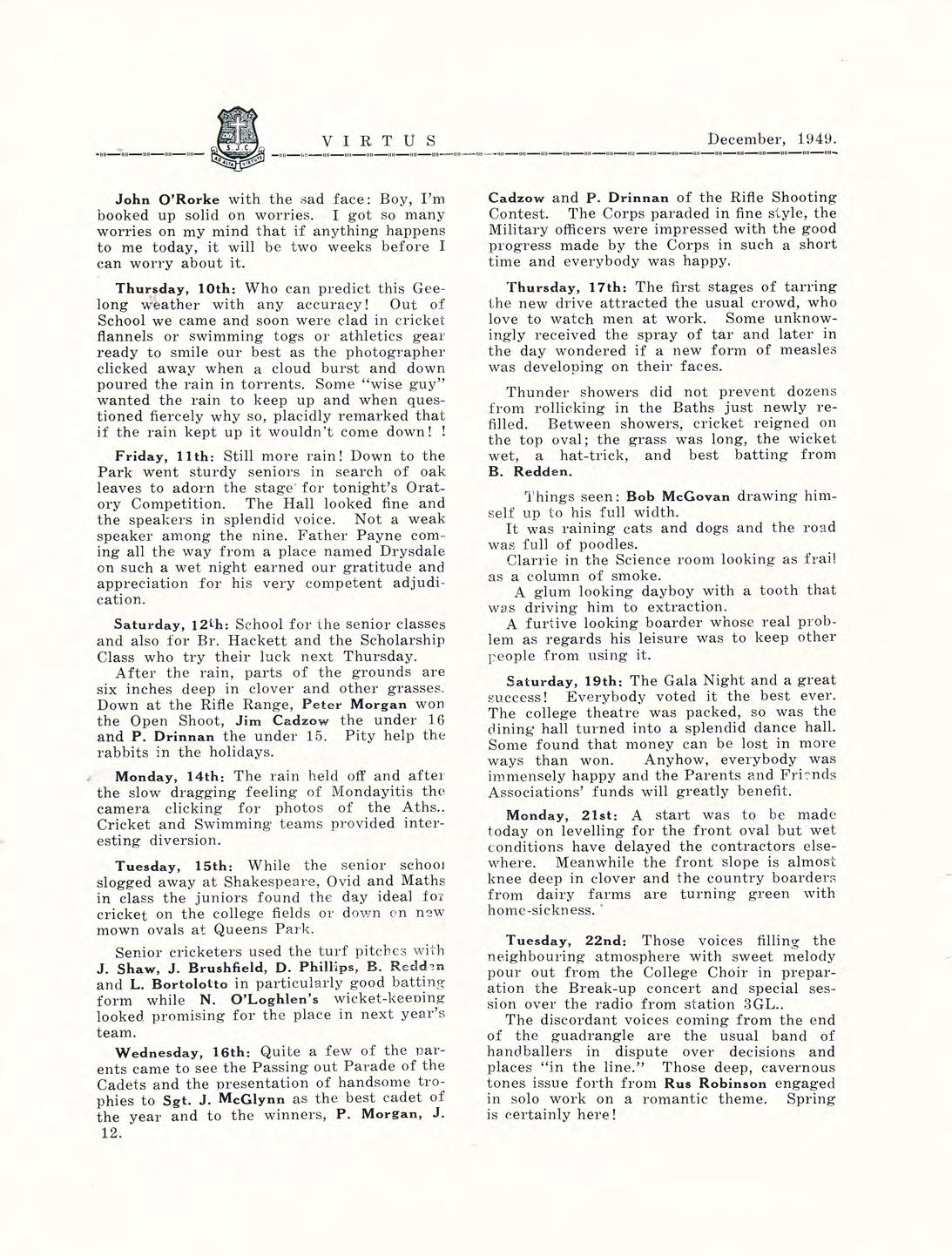 S.J.C. AD ALTA VIRTUTE

VIRTUS

December, 1949.

John O'Rorke with the sad face: Boy, I'm booked up solid on worries. I got so many worries on my mind that if anything happens to me today, it will be two weeks before I can worry about it.

Thursday, 10th: Who can predict this Geelong weather with any accuracy! Out of School we came and soon were clad in cricket flannels or swimming togs or athletics gear ready to smile our best as the photographer clicked away when a cloud burst and down poured the rain in torrents. Some "wise guy" wanted the rain to keep up and when questioned fiercely why so, placidly remarked that if the rain kept up it wouldn't come down! !

Friday, 11th: Still more rain! Down to the Park went sturdy seniors in search of oak leaves to adorn the stage for tonight's Oratory Competition. The Hall looked fine and the speakers in splendid voice. Not a weak speaker among the nine. Father Payne coming all the way from a place named Drysdale on such a wet night earned our gratitude and appreciation for his very competent adjudication.

Saturday, 12th: School for the senior classes and also for Br. Hackett and the Scholarship Class who try their luck next Thursday.

After the rain, parts of the grounds are six inches deep in clover and other grasses. Down at the Rifle Range, Peter Morgan won the Open Shoot, Jim Cadzow the under 16 and P. Drinnan the under 15. Pity help the rabbits in the holidays.

Monday, 14th: The rain held off and after the slow dragging feeling of Mondayitis the camera clicking for photos of the Aths.. Cricket and Swimming teams provided interesting diversion.

Tuesday, 15th: While the senior school slogged away at Shakespeare, Ovid and Maths in class the juniors found the day ideal for cricket on the college fields or down on new mown ovals at Queens Park.

Senior cricketers used the turf pitches with J. Shaw, J. Brushfield, D. Phillips, B. Redden and L. Bortolotto in particularly good batting form while N. O'Loghlen's wicket-keeping looked promising for the place in next year's team.

Wednesday, 16th: Quite a few of the parents came to see the Passing out Parade of the Cadets and the presentation of handsome trophies to Sgt. J. McGlynn as the best cadet of the year and to the winners, P. Morgan, J. Cadzow and P. Drinnan of the Rifle Shooting Contest. The Corps paraded in fine style, the Military officers were impressed with the good progress made by the Corps in such a short time and everybody was happy.

Thursday, 17th: The first stages of tarring the new drive attracted the usual crowd, who love to watch men at work. Some unknowingly received the spray of tar and later in the day wondered if a new form of measles was developing on their faces.

Thunder showers did not prevent dozens from rollicking in the Baths just newly refilled. Between showers, cricket reigned on the top oval; the grass was long, the wicket wet, a hat-trick, and best batting from B. Redden.

Things seen: Bob McGovan drawing himself up to his full width.

It was raining cats and dogs and the road was full of poodles.

Clarrie in the Science room looking as frail as a column of smoke.

A glum looking dayboy with a tooth that was driving him to extraction.

A furtive looking boarder whose real problem as regards his leisure was to keep other people from using it.

Saturday, 19th: The Gala Night and a great success! Everybody voted it the best ever. The college theatre was packed, so was the dining hall turned into a splendid dance hall. Some found that money can be lost in more ways than won. Anyhow, everybody was immensely happy and the Parents and Friends Associations' funds will greatly benefit.

Monday, 21st: A start was to be made today on levelling for the front oval but wet conditions have delayed the contractors elsewhere. Meanwhile the front slope is almost knee deep in clover and the country boarders from dairy farms are turning green with home-sickness.

Tuesday, 22nd: Those voices filling the neighbouring atmosphere with sweet melody pour out from the College Choir in preparation the Break-up concert and special session over the radio from station 3GL..

The discordant voices coming from the end of the guadrangle are the usual band of handballers in dispute over decisions and places "in the line." Those deep, cavernous tones issue forth from Rus Robinson engaged in solo work on a romantic theme. Spring is certainly here!

12.